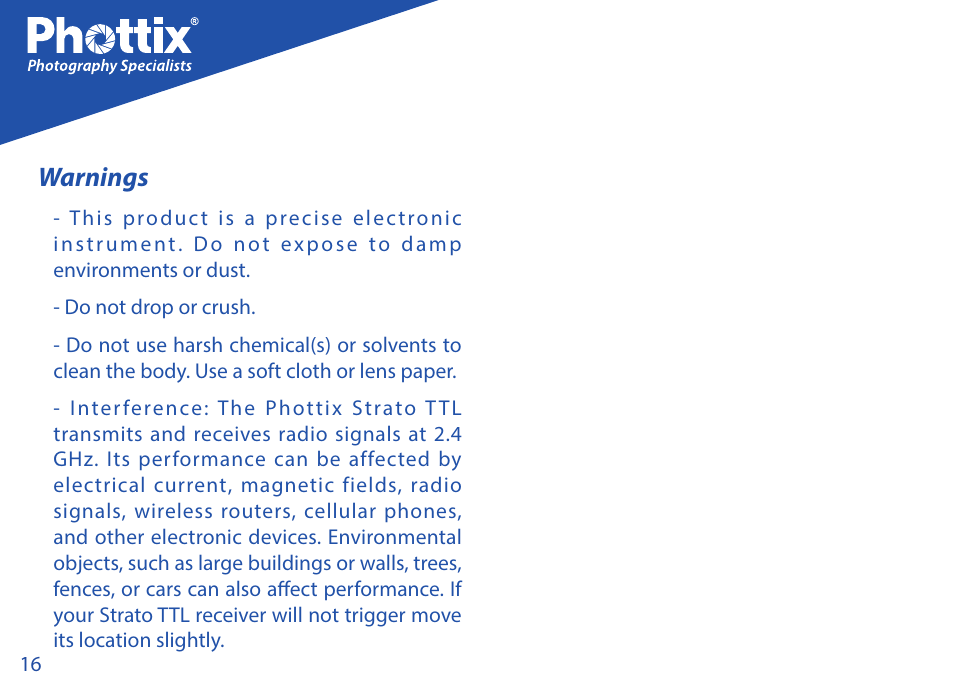 Phottix®
Photography Specialists

Warnings

- This product is a precise electronic instrument. Do not expose to damp environments or dust.

- Do not drop or crush.

- Do not use harsh chemical(s) or solvents to clean the body. Use a soft cloth or lens paper.

- Interference: The Phottix Strato TTL transmits and receives radio signals at 2.4 GHz. Its performance can be affected by electrical current, magnetic fields, radio signals, wireless routers, cellular phones, and other electronic devices. Environmental objects, such as large buildings or walls, trees, fences, or cars can also affect performance. If your Strato TTL receiver will not trigger move its location slightly.

16